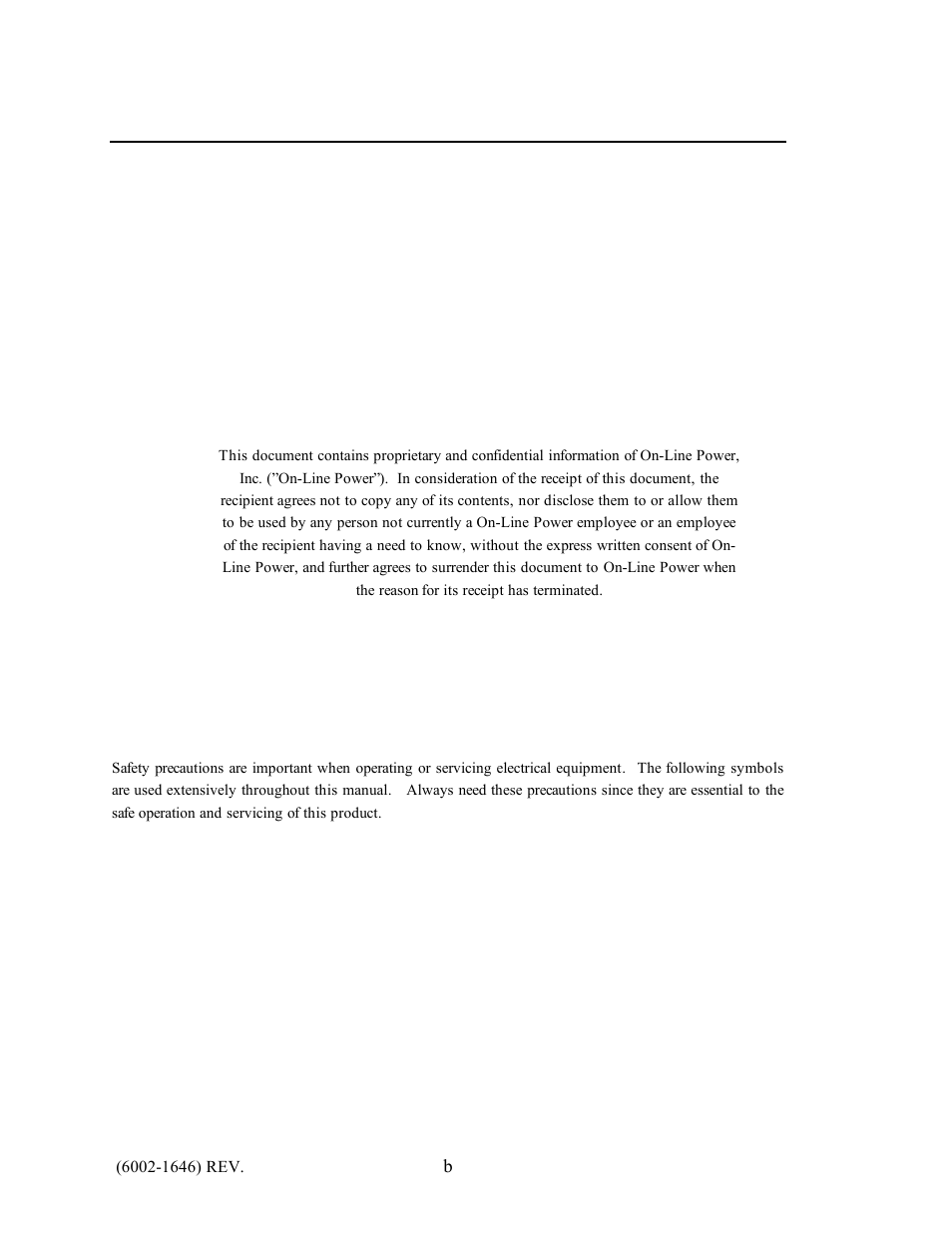 This document contains proprietary and confidential information of On-Line Power, Inc. ("On-Line Power"). In consideration of the receipt of this document, the recipient agrees not to copy any of its contents, nor disclose them to or allow them to be used by any person not currently a On-Line Power employee or an employee of the recipient having a need to know, without the express written consent of On-Line Power, and further agrees to surrender this document to On-Line Power when the reason for its receipt has terminated.

Safety precautions are important when operating or servicing electrical equipment. The following symbols are used extensively throughout this manual. Always need these precautions since they are essential to the safe operation and servicing of this product.

(6002-1646) REV.

b